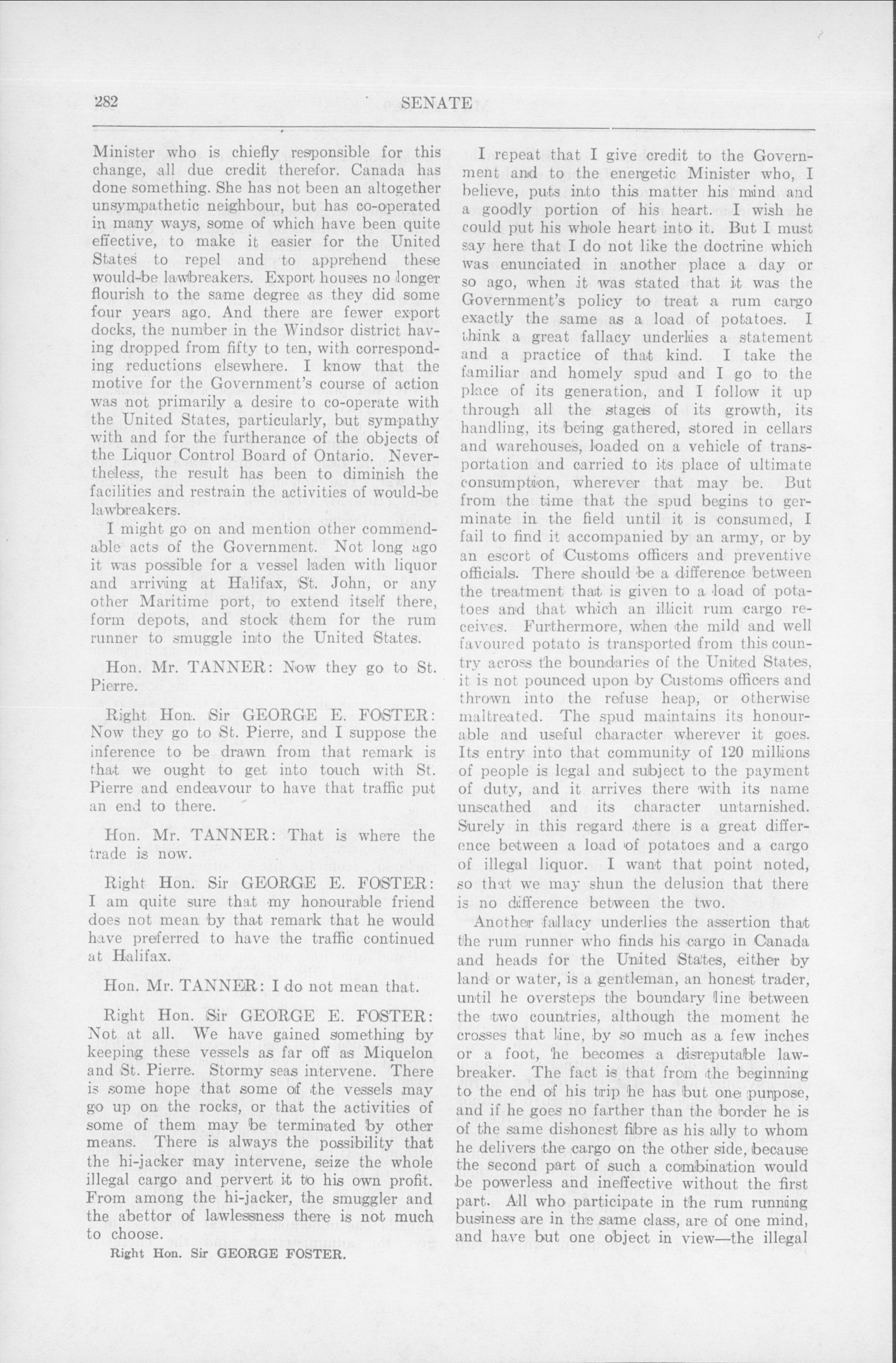 282 SENATE

Minister who is chiefly responsible for this change, all due credit therefor. Canada has done something. She has not been an altogether unsympathetic neighbour, but has co-operated in many ways, some of which have been quite effective, to make it easier for the United States to repel and to apprehend these would-be lawbreakers. Export houses no longer flourish to the same degree as they did some four years ago. And there are fewer export docks, the number in the Windsor district having dropped from fifty to ten, with corresponding reductions elsewhere. I know that the motive for the Government's course of action was not primarily a desire to co-operate with the United States, particularly, but sympathy with and for the furtherance of the objects of the Liquor Control Board of Ontario. Nevertheless, the result has been to diminish the facilities and restrain the activities of would-be lawbreakers.

I might go on and mention other commendable acts of the Government. Not long ago it was possible for a vessel laden with liquor and arriving at Halifax, St. John, or any other Maritime port, to extend itself there, form depots, and stock them for the rum runner to smuggle into the United States.

Hon. Mr. TANNER: Now they go to St. Pierre.

Right Hon. Sir GEORGE E. FOSTER: Now they go to St. Pierre, and I suppose the inference to be drawn from that remark is that we ought to get into touch with St. Pierre and endeavour to have that traffic put an end to there.

Hon. Mr. TANNER: That is where the trade is now.

Right Hon. Sir GEORGE E. FOSTER: I am quite sure that my honourable friend does not mean by that remark that he would have preferred to have the traffic continued at Halifax.

Hon. Mr. TANNER: I do not mean that.

Right Hon. Sir GEORGE E. FOSTER: Not at all. We have gained something by keeping these vessels as far off as Miquelon and St. Pierre. Stormy seas intervene. There is some hope that some of the vessels may go up on the rocks, or that the activities of some of them may be terminated by other means. There is always the possibility that the hi-jacker may intervene, seize the whole illegal cargo and pervert it to his own profit. From among the hi-jacker, the smuggler and the abettor of lawlessness there is not much to choose.

Right Hon. Sir GEORGE FOSTER.

I repeat that I give credit to the Government and to the energetic Minister who, I believe, puts into this matter his mind and a goodly portion of his heart. I wish he could put his whole heart into it. But I must say here that I do not like the doctrine which was enunciated in another place a day or so ago, when it was stated that it was the Government's policy to treat a rum cargo exactly the same as a load of potatoes. I think a great fallacy underlies a statement and a practice of that kind. I take the familiar and homely spud and I go to the place of its generation, and I follow it up through all the stages of its growth, its handling, its being gathered, stored in cellars and warehouses, loaded on a vehicle of transportation and carried to its place of ultimate consumption, wherever that may be. But from the time that the spud begins to germinate in the field until it is consumed, I fail to find it accompanied by an army, or by an escort of Customs officers and preventive officials. There should be a difference between the treatment that is given to a load of potatoes and that which an illicit rum cargo receives. Furthermore, when the mild and well favoured potato is transported from this country across the boundaries of the United States, it is not pounced upon by Customs officers and thrown into the refuse heap, or otherwise maltreated. The spud maintains its honourable and useful character wherever it goes. Its entry into that community of 120 millions of people is legal and subject to the payment of duty, and it arrives there with its name unscathed and its character untarnished. Surely in this regard there is a great difference between a load of potatoes and a cargo of illegal liquor. I want that point noted, so that we may shun the delusion that there is no difference between the two.

Another fallacy underlies the assertion that the rum runner who finds his cargo in Canada and heads for the United States, either by land or water, is a gentleman, an honest trader, until he oversteps the boundary line between the two countries, although the moment he crosses that line, by so much as a few inches or a foot, he becomes a disreputable lawbreaker. The fact is that from the beginning to the end of his trip he has but one purpose, and if he goes no farther than the border he is of the same dishonest fibre as his ally to whom he delivers the cargo on the other side, because the second part of such a combination would be powerless and ineffective without the first part. All who participate in the rum running business are in the same class, are of one mind, and have but one object in view—the illegal